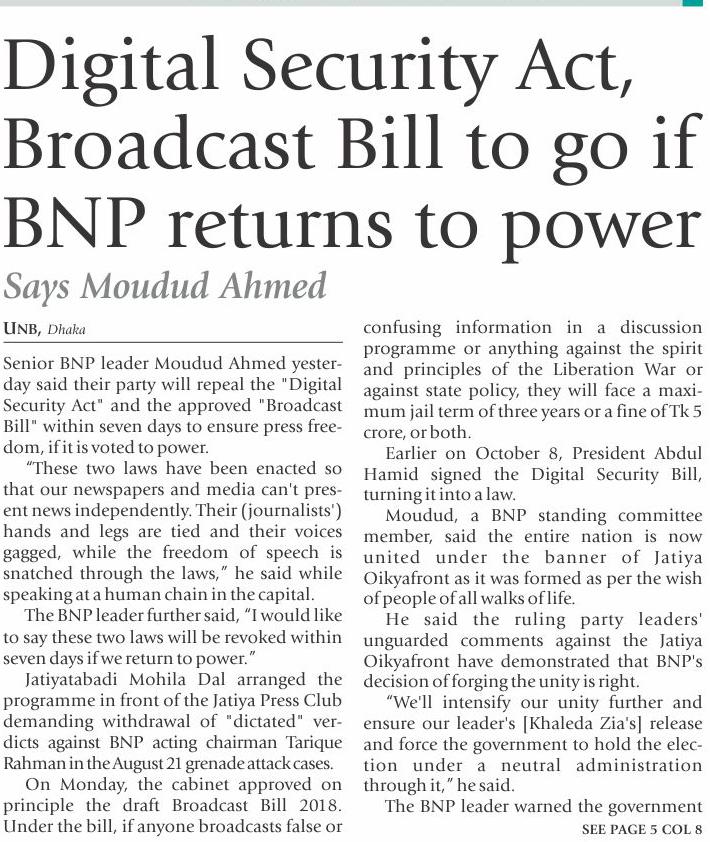 Digital Security Act, Broadcast Bill to go if BNP returns to power

Says Moudud Ahmed

UNB, Dhaka

Senior BNP leader Moudud Ahmed yesterday said their party will repeal the "Digital Security Act" and the approved "Broadcast Bill" within seven days to ensure press freedom, if it is voted to power.

"These two laws have been enacted so that our newspapers and media can't present news independently. Their (journalists') hands and legs are tied and their voices gagged, while the freedom of speech is snatched through the laws," he said while speaking at a human chain in the capital.

The BNP leader further said, "I would like to say these two laws will be revoked within seven days if we return to power."

Jatiyatabadi Mohila Dal arranged the programme in front of the Jatiya Press Club demanding withdrawal of "dictated" verdicts against BNP acting chairman Tarique Rahman in the August 21 grenade attack cases.

On Monday, the cabinet approved on principle the draft Broadcast Bill 2018. Under the bill, if anyone broadcasts false or confusing information in a discussion programme or anything against the spirit and principles of the Liberation War or against state policy, they will face a maximum jail term of three years or a fine of Tk 5 crore, or both.

Earlier on October 8, President Abdul Hamid signed the Digital Security Bill, turning it into a law.

Moudud, a BNP standing committee member, said the entire nation is now united under the banner of Jatiya Oikyafront as it was formed as per the wish of people of all walks of life.

He said the ruling party leaders' unguarded comments against the Jatiya Oikyafront have demonstrated that BNP's decision of forging the unity is right.

"We'll intensify our unity further and ensure our leader's [Khaleda Zia's] release and force the government to hold the election under a neutral administration through it," he said.

The BNP leader warned the government

SEE PAGE 5 COL 8